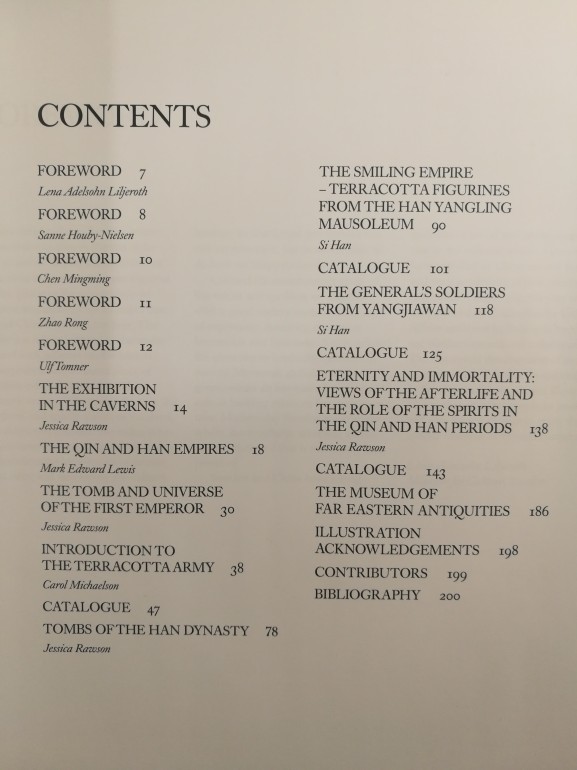 CONTENTS

FOREWORD 7
Lena Adelsohn Liljeroth

FOREWORD 8
Sanne Houby-Nielsen

FOREWORD 10
Chen Mingming

FOREWORD 11
Zhao Rong

FOREWORD 12
Ulf Tomner

THE EXHIBITION IN THE CAVERNS 14
Jessica Rawson

THE QIN AND HAN EMPIRES 18
Mark Edward Lewis

THE TOMB AND UNIVERSE OF THE FIRST EMPEROR 30
Jessica Rawson

INTRODUCTION TO THE TERRACOTTA ARMY 38
Carol Michaelson

CATALOGUE 47

TOMBS OF THE HAN DYNASTY 78
Jessica Rawson

THE SMILING EMPIRE – TERRACOTTA FIGURINES FROM THE HAN YANGLING MAUSOLEUM 90
Si Han

CATALOGUE 101

THE GENERAL'S SOLDIERS FROM YANGJIAWAN 118
Si Han

CATALOGUE 125

ETERNITY AND IMMORTALITY: VIEWS OF THE AFTERLIFE AND THE ROLE OF THE SPIRITS IN THE QIN AND HAN PERIODS 138
Jessica Rawson

CATALOGUE 143

THE MUSEUM OF FAR EASTERN ANTIQUITIES 186

ILLUSTRATION ACKNOWLEDGEMENTS 198

CONTRIBUTORS 199

BIBLIOGRAPHY 200